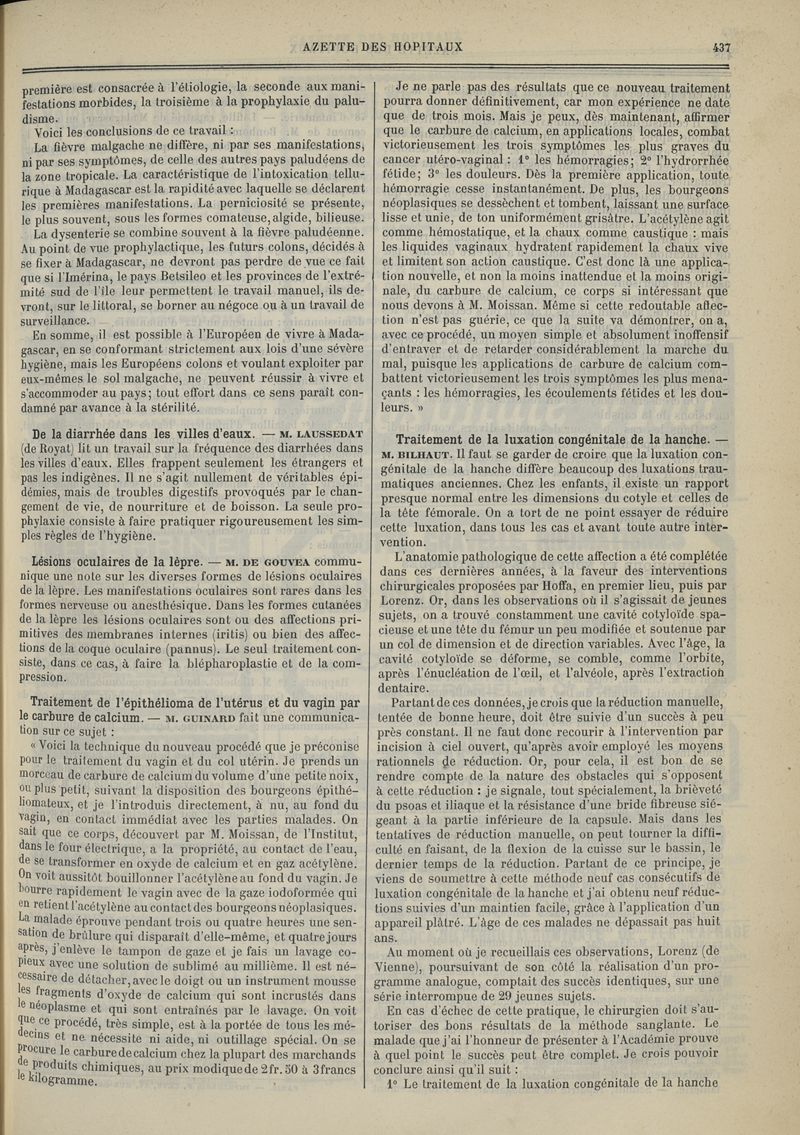 AZETTE DES HOPITAUX 437

première est consacrée à l'étiologie, la seconde aux manifestations morbides, la troisième à la prophylaxie du paludisme.

Voici les conclusions de ce travail :

La fièvre malgache ne diffère, ni par ses manifestations, ni par ses symptômes, de celle des autres pays paludéens de la zone tropicale. La caractéristique de l'intoxication tellurique à Madagascar est la rapidité avec laquelle se déclarent les premières manifestations. La perniciosité se présente, le plus souvent, sous les formes comateuse, algide, bilieuse.

La dysenterie se combine souvent à la fièvre paludéenne. Au point de vue prophylactique, les futurs colons, décidés à se fixer à Madagascar, ne devront pas perdre de vue ce fait que si l'Imérina, le pays Betsileo et les provinces de l'extrémité sud de l'île leur permettent le travail manuel, ils devront, sur le littoral, se borner au négoce ou à un travail de surveillance.

En somme, il est possible à l'Européen de vivre à Madagascar, en se conformant strictement aux lois d'une sévère hygiène, mais les Européens colons et voulant exploiter par eux-mêmes le sol malgache, ne peuvent réussir à vivre et s'accommoder au pays; tout effort dans ce sens paraît condamné par avance à la stérilité.

De la diarrhée dans les villes d'eaux. — M. LAUSSEDAT (de Royat) lit un travail sur la fréquence des diarrhées dans les villes d'eaux. Elles frappent seulement les étrangers et pas les indigènes. Il ne s'agit nullement de véritables épidémies, mais de troubles digestifs provoqués par le changement de vie, de nourriture et de boisson. La seule prophylaxie consiste à faire pratiquer rigoureusement les simples règles de l'hygiène.

Lésions oculaires de la lèpre. — M. DE GOUVEA communique une note sur les diverses formes de lésions oculaires de la lèpre. Les manifestations oculaires sont rares dans les formes nerveuse ou anesthésique. Dans les formes cutanées de la lèpre les lésions oculaires sont ou des affections primitives des membranes internes (iritis) ou bien des affections de la coque oculaire (pannus). Le seul traitement consiste, dans ce cas, à faire la blépharoplastie et de la compression.

Traitement de l'épithélioma de l'utérus et du vagin par le carbure de calcium. — M. GUINARD fait une communication sur ce sujet :

« Voici la technique du nouveau procédé que je préconise pour le traitement du vagin et du col utérin. Je prends un morceau de carbure de calcium du volume d'une petite noix, ou plus petit, suivant la disposition des bourgeons épithéliomateux, et je l'introduis directement, à nu, au fond du vagin, en contact immédiat avec les parties malades. On sait que ce corps, découvert par M. Moissan, de l'Institut, dans le four électrique, a la propriété, au contact de l'eau, de se transformer en oxyde de calcium et en gaz acétylène. On voit aussitôt bouillonner l'acétylène au fond du vagin. Je bourre rapidement le vagin avec de la gaze iodoformée qui en retient l'acétylène au contact des bourgeons néoplasiques. La malade éprouve pendant trois ou quatre heures une sensation de brûlure qui disparaît d'elle-même, et quatre jours après, j'enlève le tampon de gaze et je fais un lavage copieux avec une solution de sublimé au millième. Il est nécessaire de détacher, avec le doigt ou un instrument mousse les fragments d'oxyde de calcium qui sont incrustés dans le néoplasme et qui sont entraînés par le lavage. On voit que ce procédé, très simple, est à la portée de tous les médecins et ne nécessite ni aide, ni outillage spécial. On se procure le carbure de calcium chez la plupart des marchands de produits chimiques, au prix modique de 2 fr. 50 à 3 francs le kilogramme.

Je ne parle pas des résultats que ce nouveau traitement pourra donner définitivement, car mon expérience ne date que de trois mois. Mais je peux, dès maintenant, affirmer que le carbure de calcium, en applications locales, combat victorieusement les trois symptômes les plus graves du cancer utéro-vaginal : 1° les hémorragies; 2° l'hydrorrhée fétide; 3° les douleurs. Dès la première application, toute hémorragie cesse instantanément. De plus, les bourgeons néoplasiques se dessèchent et tombent, laissant une surface lisse et unie, de ton uniformément grisâtre. L'acétylène agit comme hémostatique, et la chaux comme caustique : mais les liquides vaginaux hydratent rapidement la chaux vive et limitent son action caustique. C'est donc là une application nouvelle, et non la moins inattendue et la moins originale, du carbure de calcium, ce corps si intéressant que nous devons à M. Moissan. Même si cette redoutable affection n'est pas guérie, ce que la suite va démontrer, on a, avec ce procédé, un moyen simple et absolument inoffensif d'entraver et de retarder considérablement la marche du mal, puisque les applications de carbure de calcium combattent victorieusement les trois symptômes les plus menaçants : les hémorragies, les écoulements fétides et les douleurs. »

Traitement de la luxation congénitale de la hanche. — M. BILHAUT. Il faut se garder de croire que la luxation congénitale de la hanche diffère beaucoup des luxations traumatiques anciennes. Chez les enfants, il existe un rapport presque normal entre les dimensions du cotyle et celles de la tête fémorale. On a tort de ne point essayer de réduire cette luxation, dans tous les cas et avant toute autre intervention.

L'anatomie pathologique de cette affection a été complétée dans ces dernières années, à la faveur des interventions chirurgicales proposées par Hoffa, en premier lieu, puis par Lorenz. Or, dans les observations où il s'agissait de jeunes sujets, on a trouvé constamment une cavité cotyloïde spacieuse et une tête du fémur un peu modifiée et soutenue par un col de dimension et de direction variables. Avec l'âge, la cavité cotyloïde se déforme, se comble, comme l'orbite, après l'énucléation de l'œil, et l'alvéole, après l'extraction dentaire.

Partant de ces données, je crois que la réduction manuelle, tentée de bonne heure, doit être suivie d'un succès à peu près constant. Il ne faut donc recourir à l'intervention par incision à ciel ouvert, qu'après avoir employé les moyens rationnels de réduction. Or, pour cela, il est bon de se rendre compte de la nature des obstacles qui s'opposent à cette réduction : je signale, tout spécialement, la brièveté du psoas et iliaque et la résistance d'une bride fibreuse siégeant à la partie inférieure de la capsule. Mais dans les tentatives de réduction manuelle, on peut tourner la difficulté en faisant, de la flexion de la cuisse sur le bassin, le dernier temps de la réduction. Partant de ce principe, je viens de soumettre à cette méthode neuf cas consécutifs de luxation congénitale de la hanche et j'ai obtenu neuf réductions suivies d'un maintien facile, grâce à l'application d'un appareil plâtré. L'âge de ces malades ne dépassait pas huit ans.

Au moment où je recueillais ces observations, Lorenz (de Vienne), poursuivant de son côté la réalisation d'un programme analogue, comptait des succès identiques, sur une série interrompue de 29 jeunes sujets.

En cas d'échec de cette pratique, le chirurgien doit s'autoriser des bons résultats de la méthode sanglante. Le malade que j'ai l'honneur de présenter à l'Académie prouve à quel point le succès peut être complet. Je crois pouvoir conclure ainsi qu'il suit :

1° Le traitement de la luxation congénitale de la hanche